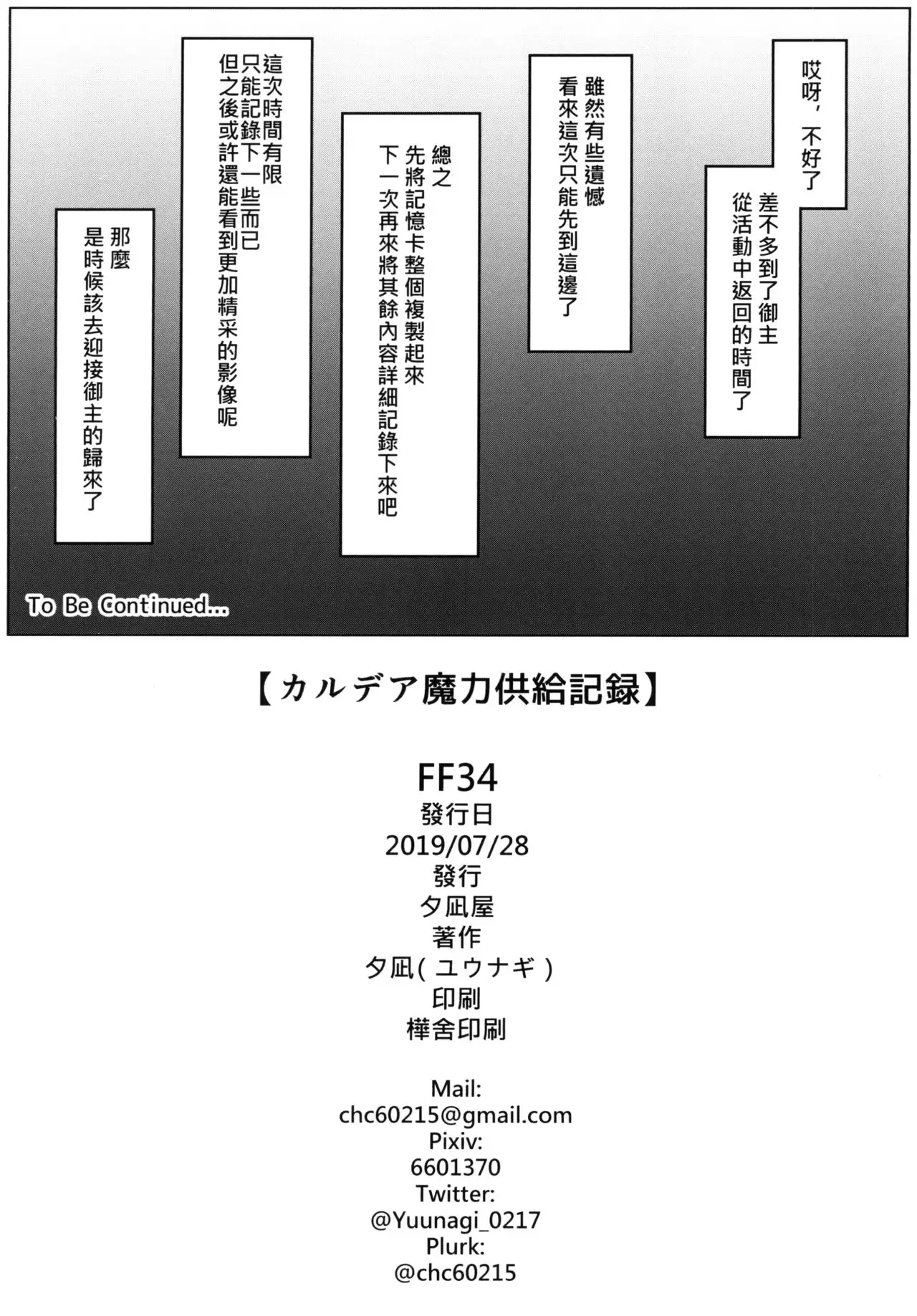 哎呀，不好了

差不多到了御主
從活動中返回的時間了

雖然有些遺憾
看來這次只能先到這邊了

總之
先將記憶卡整個複製起來
下一次再來將其餘內容詳細記錄下來吧

這次時間有限
只能記錄下一些而已
但之後或許還能看到更加精采的影像呢

那麼
是時候該去迎接御主的歸來了

To Be Continued...

【カルデア魔力供給記録】

FF34
發行日
2019/07/28
發行
夕凪屋
著作
夕凪(ユウナギ)
印刷
樺舍印刷

Mail:
chc60215@gmail.com
Pixiv:
6601370
Twitter:
@Yuunagi_0217
Plurk:
@chc60215